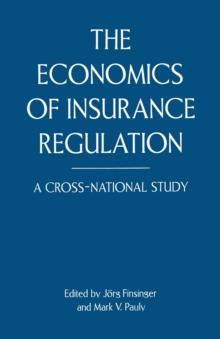 THE ECONOMICS OF INSURANCE REGULATION

A CROSS-NATIONAL STUDY

Edited by Jörg Finsinger and Mark V. Pauly